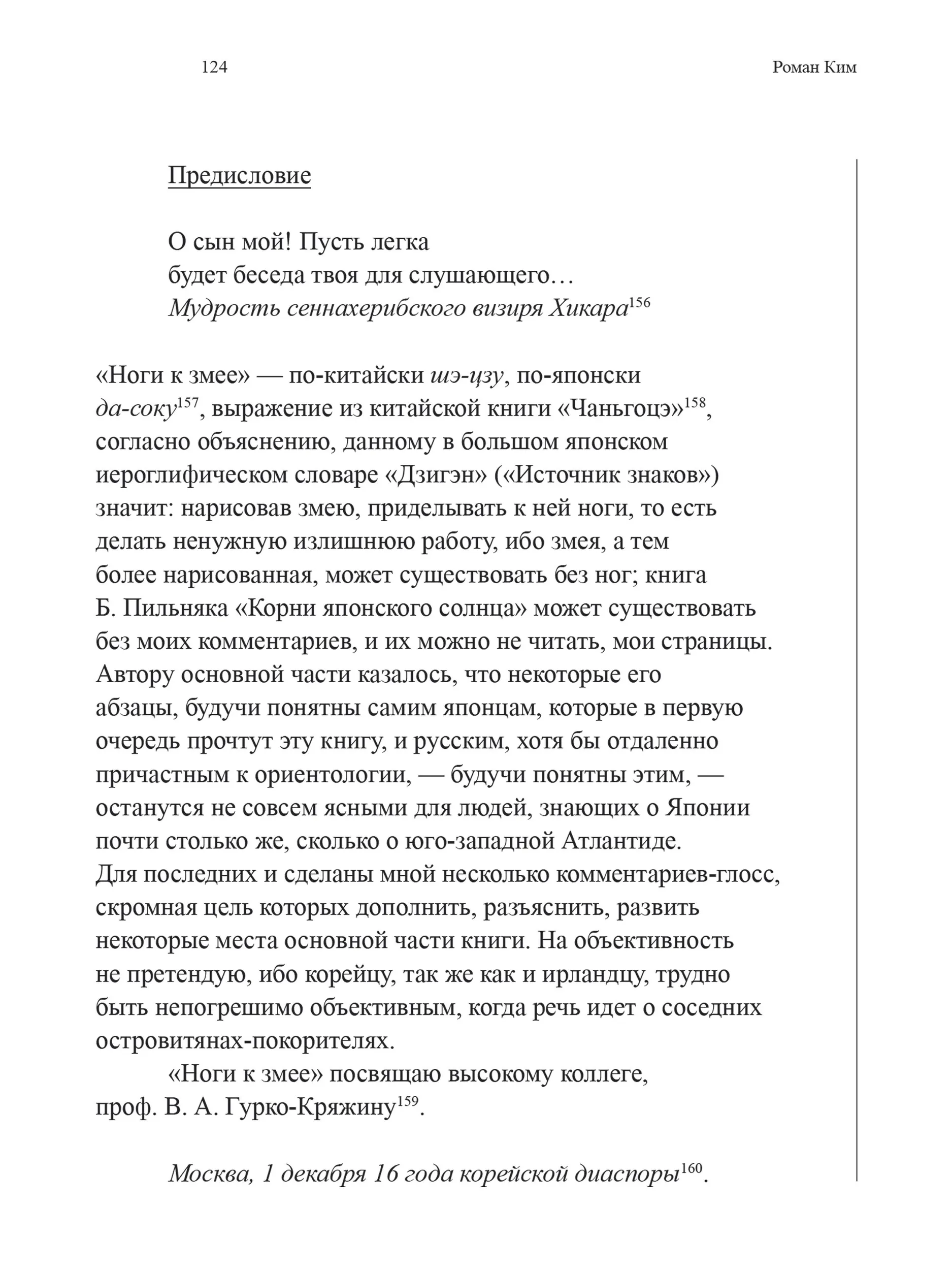 124 Роман Ким

Предисловие

О сын мой! Пусть легка
будет беседа твоя для слушающего…
Мудрость сеннахерибского визиря Хикара$^{156}$

«Ноги к змее» — по-китайски шэ-цзу, по-японски да-соку$^{157}$, выражение из китайской книги «Чаньгоцэ»$^{158}$, согласно объяснению, данному в большом японском иероглифическом словаре «Дзигэн» («Источник знаков») значит: нарисовав змею, приделывать к ней ноги, то есть делать ненужную излишнюю работу, ибо змея, а тем более нарисованная, может существовать без ног; книга Б. Пильняка «Корни японского солнца» может существовать без моих комментариев, и их можно не читать, мои страницы. Автору основной части казалось, что некоторые его абзацы, будучи понятны самим японцам, которые в первую очередь прочтут эту книгу, и русским, хотя бы отдаленно причастным к ориентологии, — будучи понятны этим, — останутся не совсем ясными для людей, знающих о Японии почти столько же, сколько о юго-западной Атлантиде. Для последних и сделаны мной несколько комментариев-глосс, скромная цель которых дополнить, разъяснить, развить некоторые места основной части книги. На объективность не претендую, ибо корейцу, так же как и ирландцу, трудно быть непогрешимо объективным, когда речь идет о соседних островитянах-покорителях.

«Ноги к змее» посвящаю высокому коллеге, проф. В. А. Гурко-Кряжину$^{159}$.

Москва, 1 декабря 16 года корейской диаспоры$^{160}$.